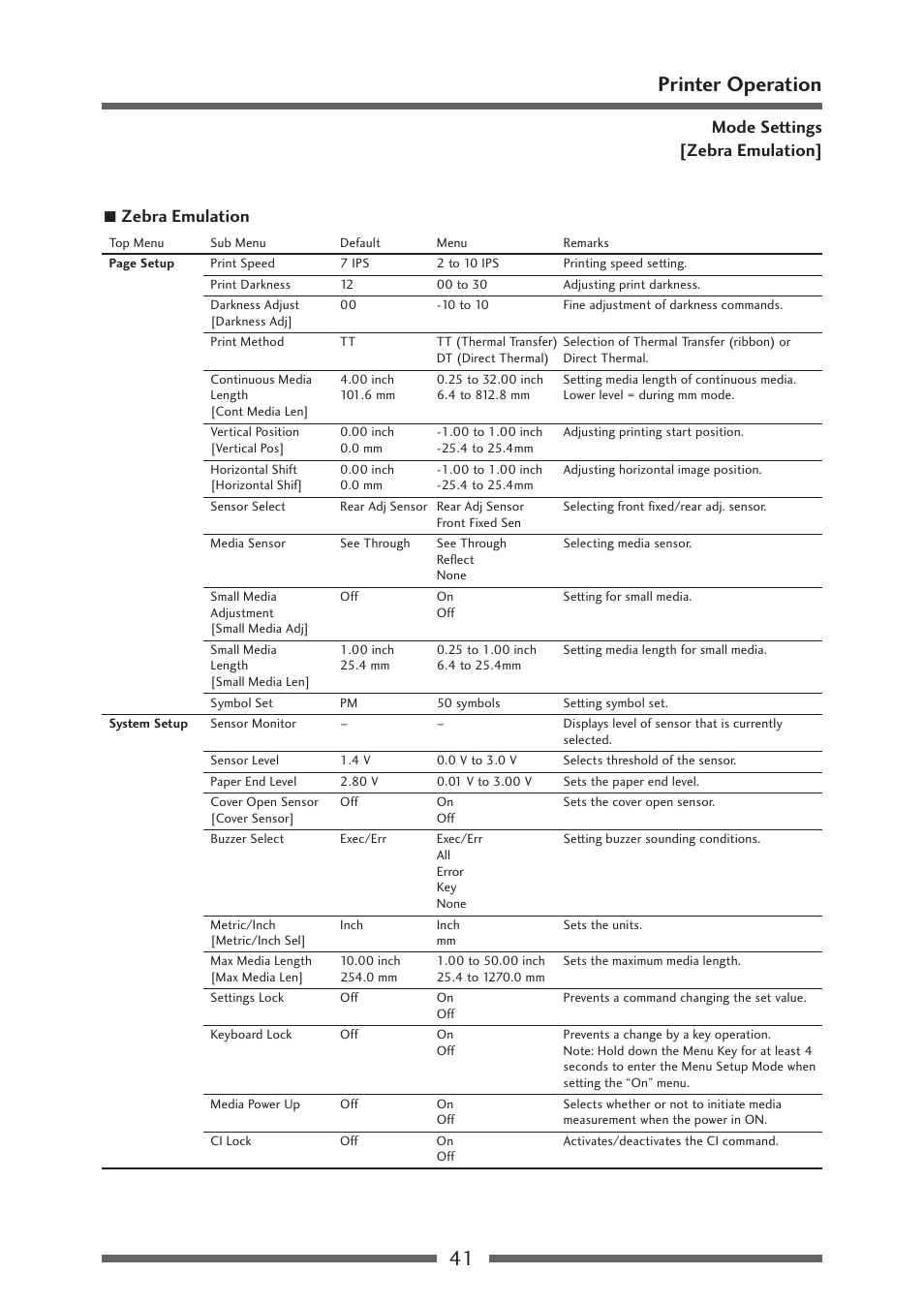 Printer Operation

Mode Settings
[Zebra Emulation]

■ Zebra Emulation

| Top Menu | Sub Menu | Default | Menu | Remarks |
|---|---|---|---|---|
| Page Setup | Print Speed | 7 IPS | 2 to 10 IPS | Printing speed setting. |
| | Print Darkness | 12 | 00 to 30 | Adjusting print darkness. |
| | Darkness Adjust [Darkness Adj] | 00 | -10 to 10 | Fine adjustment of darkness commands. |
| | Print Method | TT | TT (Thermal Transfer) DT (Direct Thermal) | Selection of Thermal Transfer (ribbon) or Direct Thermal. |
| | Continuous Media Length [Cont Media Len] | 4.00 inch 101.6 mm | 0.25 to 32.00 inch 6.4 to 812.8 mm | Setting media length of continuous media. Lower level = during mm mode. |
| | Vertical Position [Vertical Pos] | 0.00 inch 0.0 mm | -1.00 to 1.00 inch -25.4 to 25.4mm | Adjusting printing start position. |
| | Horizontal Shift [Horizontal Shif] | 0.00 inch 0.0 mm | -1.00 to 1.00 inch -25.4 to 25.4mm | Adjusting horizontal image position. |
| | Sensor Select | Rear Adj Sensor | Rear Adj Sensor Front Fixed Sen | Selecting front fixed/rear adj. sensor. |
| | Media Sensor | See Through | See Through Reflect None | Selecting media sensor. |
| | Small Media Adjustment [Small Media Adj] | Off | On Off | Setting for small media. |
| | Small Media Length [Small Media Len] | 1.00 inch 25.4 mm | 0.25 to 1.00 inch 6.4 to 25.4mm | Setting media length for small media. |
| | Symbol Set | PM | 50 symbols | Setting symbol set. |
| System Setup | Sensor Monitor | – | – | Displays level of sensor that is currently selected. |
| | Sensor Level | 1.4 V | 0.0 V to 3.0 V | Selects threshold of the sensor. |
| | Paper End Level | 2.80 V | 0.01 V to 3.00 V | Sets the paper end level. |
| | Cover Open Sensor [Cover Sensor] | Off | On Off | Sets the cover open sensor. |
| | Buzzer Select | Exec/Err | Exec/Err All Error Key None | Setting buzzer sounding conditions. |
| | Metric/Inch [Metric/Inch Sel] | Inch | Inch mm | Sets the units. |
| | Max Media Length [Max Media Len] | 10.00 inch 254.0 mm | 1.00 to 50.00 inch 25.4 to 1270.0 mm | Sets the maximum media length. |
| | Settings Lock | Off | On Off | Prevents a command changing the set value. |
| | Keyboard Lock | Off | On Off | Prevents a change by a key operation. Note: Hold down the Menu Key for at least 4 seconds to enter the Menu Setup Mode when setting the “On” menu. |
| | Media Power Up | Off | On Off | Selects whether or not to initiate media measurement when the power in ON. |
| | CI Lock | Off | On Off | Activates/deactivates the CI command. |

41